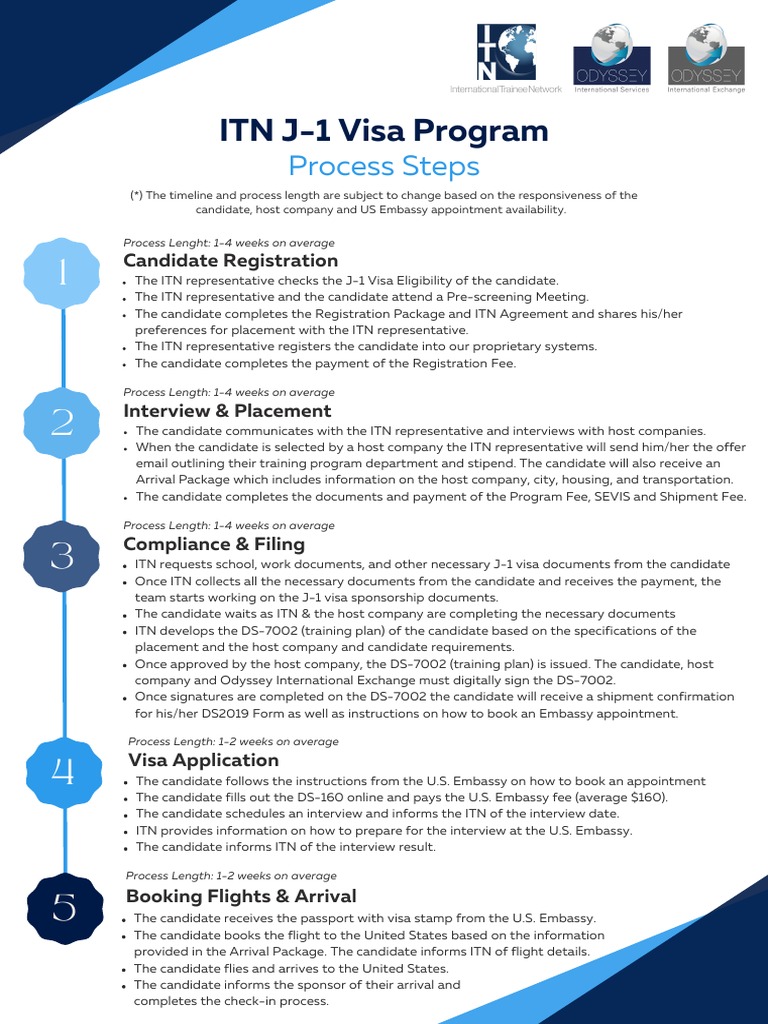 ITN International Trainee Network

ODYSSEY International Services

ODYSSEY International Exchange

ITN J-1 Visa Program

Process Steps

(*) The timeline and process length are subject to change based on the responsiveness of the candidate, host company and US Embassy appointment availability.

1

Process Lenght: 1-4 weeks on average

Candidate Registration

- The ITN representative checks the J-1 Visa Eligibility of the candidate.
- The ITN representative and the candidate attend a Pre-screening Meeting.
- The candidate completes the Registration Package and ITN Agreement and shares his/her preferences for placement with the ITN representative.
- The ITN representative registers the candidate into our proprietary systems.
- The candidate completes the payment of the Registration Fee.

2

Process Length: 1-4 weeks on average

Interview & Placement

- The candidate communicates with the ITN representative and interviews with host companies.
- When the candidate is selected by a host company the ITN representative will send him/her the offer email outlining their training program department and stipend. The candidate will also receive an Arrival Package which includes information on the host company, city, housing, and transportation.
- The candidate completes the documents and payment of the Program Fee, SEVIS and Shipment Fee.

3

Process Length: 1-4 weeks on average

Compliance & Filing

- ITN requests school, work documents, and other necessary J-1 visa documents from the candidate
- Once ITN collects all the necessary documents from the candidate and receives the payment, the team starts working on the J-1 visa sponsorship documents.
- The candidate waits as ITN & the host company are completing the necessary documents
- ITN develops the DS-7002 (training plan) of the candidate based on the specifications of the placement and the host company and candidate requirements.
- Once approved by the host company, the DS-7002 (training plan) is issued. The candidate, host company and Odyssey International Exchange must digitally sign the DS-7002.
- Once signatures are completed on the DS-7002 the candidate will receive a shipment confirmation for his/her DS2019 Form as well as instructions on how to book an Embassy appointment.

4

Process Length: 1-2 weeks on average

Visa Application

- The candidate follows the instructions from the U.S. Embassy on how to book an appointment
- The candidate fills out the DS-160 online and pays the U.S. Embassy fee (average $160).
- The candidate schedules an interview and informs the ITN of the interview date.
- ITN provides information on how to prepare for the interview at the U.S. Embassy.
- The candidate informs ITN of the interview result.

5

Process Length: 1-2 weeks on average

Booking Flights & Arrival

- The candidate receives the passport with visa stamp from the U.S. Embassy.
- The candidate books the flight to the United States based on the information provided in the Arrival Package. The candidate informs ITN of flight details.
- The candidate flies and arrives to the United States.
- The candidate informs the sponsor of their arrival and completes the check-in process.